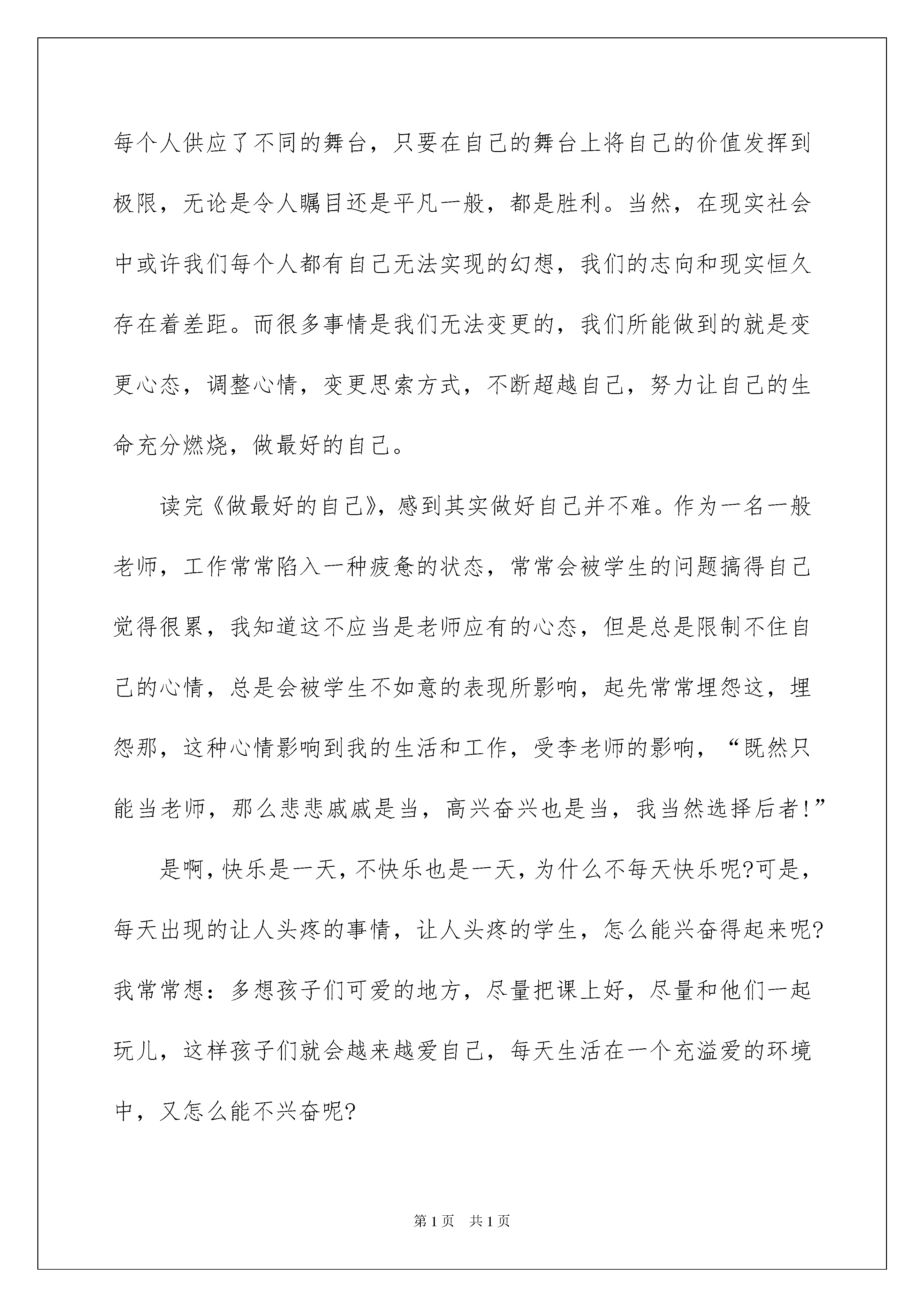 每个人供应了不同的舞台，只要在自己的舞台上将自己的价值发挥到极限，无论是令人瞩目还是平凡一般，都是胜利。当然，在现实社会中或许我们每个人都有自己无法实现的幻想，我们的志向和现实恒久存在着差距。而很多事情是我们无法变更的，我们所能做到的就是变更心态，调整心情，变更思索方式，不断超越自己，努力让自己的生命充分燃烧，做最好的自己。

读完《做最好的自己》，感到其实做好自己并不难。作为一名一般老师，工作常常陷入一种疲惫的状态，常常会被学生的问题搞得自己觉得很累，我知道这不应当是老师应有的心态，但是总是限制不住自己的心情，总是会被学生不如意的表现所影响，起先常常埋怨这，埋怨那，这种心情影响到我的生活和工作，受李老师的影响，“既然只能当老师，那么悲悲戚戚是当，高兴奋兴也是当，我当然选择后者!”

是啊，快乐是一天，不快乐也是一天，为什么不每天快乐呢?可是，每天出现的让人头疼的事情，让人头疼的学生，怎么能兴奋得起来呢?我常常想：多想孩子们可爱的地方，尽量把课上好，尽量和他们一起玩儿，这样孩子们就会越来越爱自己，每天生活在一个充溢爱的环境中，又怎么能不兴奋呢?

第1页 共1页